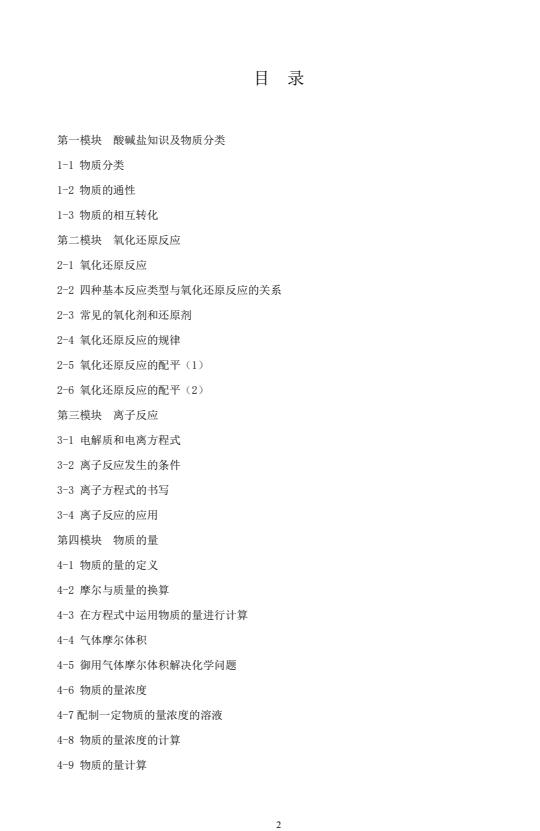 目 录

第一模块 酸碱盐知识及物质分类

1-1 物质分类

1-2 物质的通性

1-3 物质的相互转化

第二模块 氧化还原反应

2-1 氧化还原反应

2-2 四种基本反应类型与氧化还原反应的关系

2-3 常见的氧化剂和还原剂

2-4 氧化还原反应的规律

2-5 氧化还原反应的配平（1）

2-6 氧化还原反应的配平（2）

第三模块 离子反应

3-1 电解质和电离方程式

3-2 离子反应发生的条件

3-3 离子方程式的书写

3-4 离子反应的应用

第四模块 物质的量

4-1 物质的量的定义

4-2 摩尔与质量的换算

4-3 在方程式中运用物质的量进行计算

4-4 气体摩尔体积

4-5 御用气体摩尔体积解决化学问题

4-6 物质的量浓度

4-7 配制一定物质的量浓度的溶液

4-8 物质的量浓度的计算

4-9 物质的量计算

2